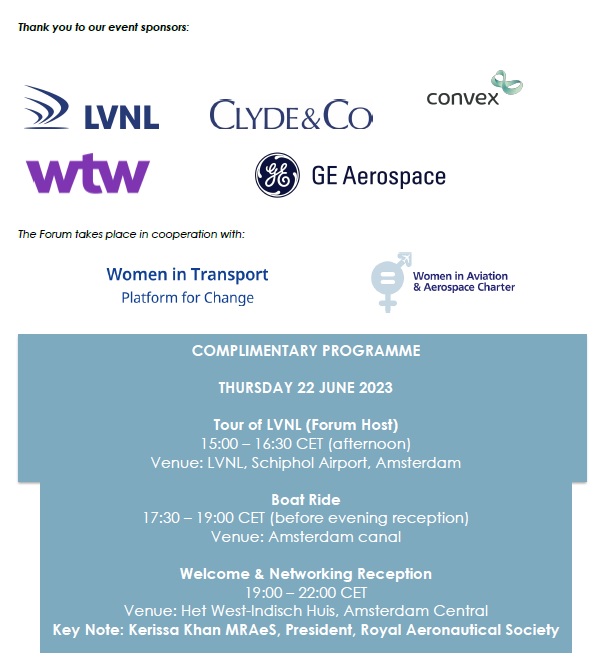 Thank you to our event sponsors:

LVNL

CLYDE&CO

convex

wtw

GE Aerospace

The Forum takes place in cooperation with:

Women in Transport
Platform for Change

Women in Aviation
& Aerospace Charter

COMPLIMENTARY PROGRAMME

THURSDAY 22 JUNE 2023

Tour of LVNL (Forum Host)
15:00 – 16:30 CET (afternoon)
Venue: LVNL, Schiphol Airport, Amsterdam

Boat Ride
17:30 – 19:00 CET (before evening reception)
Venue: Amsterdam canal

Welcome & Networking Reception
19:00 – 22:00 CET
Venue: Het West-Indisch Huis, Amsterdam Central
Key Note: Kerissa Khan MRAeS, President, Royal Aeronautical Society